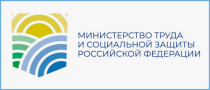 МИНИСТЕРСТВО ТРУДА
И СОЦИАЛЬНОЙ ЗАЩИТЫ
РОССИЙСКОЙ ФЕДЕРАЦИИ